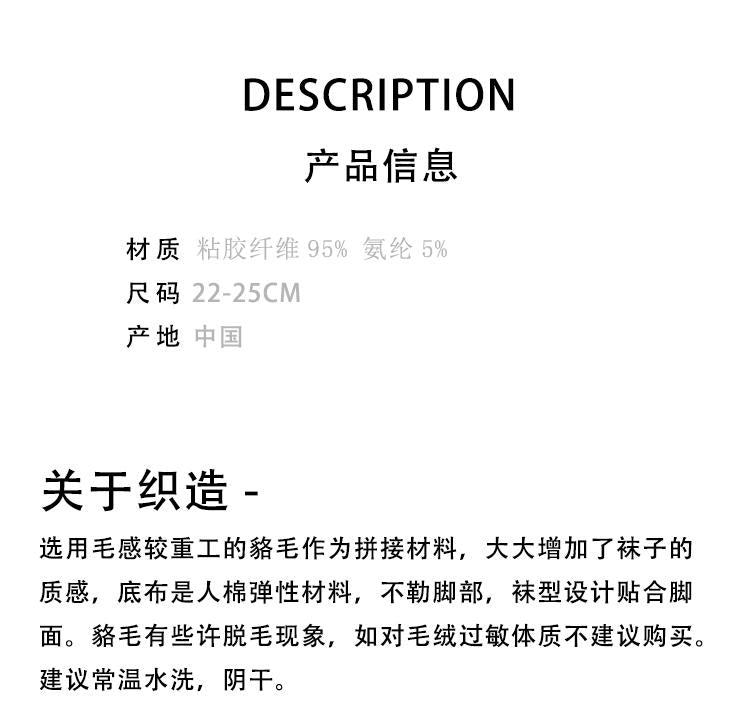 DESCRIPTION
产品信息

材质 粘胶纤维 95% 氨纶 5%
尺码 22-25CM
产地 中国

关于织造 -
选用毛感较重工的貉毛作为拼接材料，大大增加了袜子的质感，底布是人棉弹性材料，不勒脚部，袜型设计贴合脚面。貉毛有些许脱毛现象，如对毛绒过敏体质不建议购买。建议常温水洗，阴干。